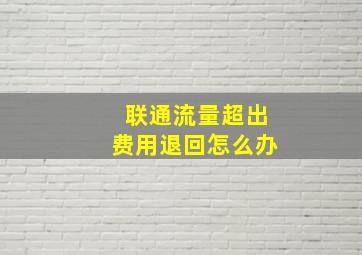 联通流量超出
费用退回怎么办